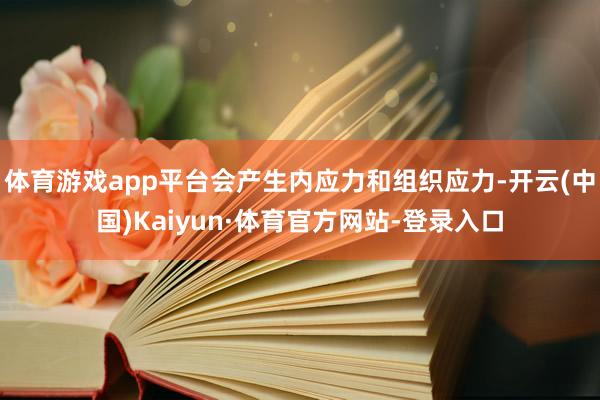 体育游戏app平台会产生内应力和组织应力-开云(中国)Kaiyun·体育官方网站-登录入口